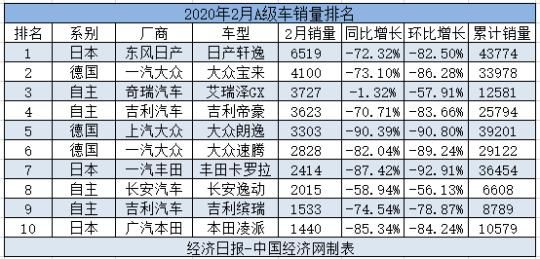 2020年2月A级车销量排名

| 排名 | 系别 | 厂商 | 车型 | 2月销量 | 同比增长 | 环比增长 | 累计销量 |
|---|---|---|---|---|---|---|---|
| 1 | 日本 | 东风日产 | 日产轩逸 | 6519 | -72.32% | -82.50% | 43774 |
| 2 | 德国 | 一汽大众 | 大众宝来 | 4100 | -73.10% | -86.28% | 33978 |
| 3 | 自主 | 奇瑞汽车 | 艾瑞泽GX | 3727 | -1.32% | -57.91% | 12581 |
| 4 | 自主 | 吉利汽车 | 吉利帝豪 | 3623 | -70.71% | -83.66% | 25794 |
| 5 | 德国 | 上汽大众 | 大众朗逸 | 3303 | -90.39% | -90.80% | 39201 |
| 6 | 德国 | 一汽大众 | 大众速腾 | 2828 | -82.04% | -89.24% | 29122 |
| 7 | 日本 | 一汽丰田 | 丰田卡罗拉 | 2414 | -87.42% | -92.91% | 36454 |
| 8 | 自主 | 长安汽车 | 长安逸动 | 2015 | -58.94% | -56.13% | 6608 |
| 9 | 自主 | 吉利汽车 | 吉利缤瑞 | 1533 | -74.54% | -78.87% | 8789 |
| 10 | 日本 | 广汽本田 | 本田凌派 | 1440 | -85.34% | -84.24% | 10579 |

经济日报-中国经济网制表